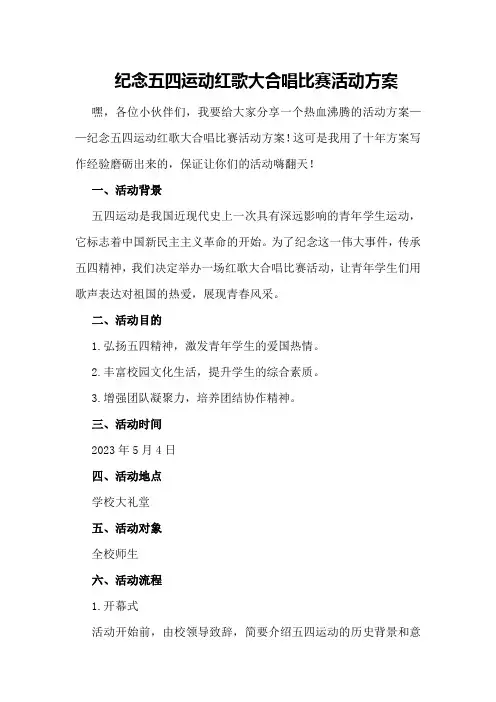 纪念五四运动红歌大合唱比赛活动方案

嘿，各位小伙伴们，我要给大家分享一个热血沸腾的活动方案——纪念五四运动红歌大合唱比赛活动方案！这可是我用了十年方案写作经验磨砺出来的，保证让你们的活动嗨翻天！

一、活动背景

五四运动是我国近现代史上一次具有深远影响的青年学生运动，它标志着中国新民主主义革命的开始。为了纪念这一伟大事件，传承五四精神，我们决定举办一场红歌大合唱比赛活动，让青年学生们用歌声表达对祖国的热爱，展现青春风采。

二、活动目的

1.弘扬五四精神，激发青年学生的爱国热情。

2.丰富校园文化生活，提升学生的综合素质。

3.增强团队凝聚力，培养团结协作精神。

三、活动时间

2023年5月4日

四、活动地点

学校大礼堂

五、活动对象

全校师生

六、活动流程

1.开幕式

活动开始前，由校领导致辞，简要介绍五四运动的历史背景和意